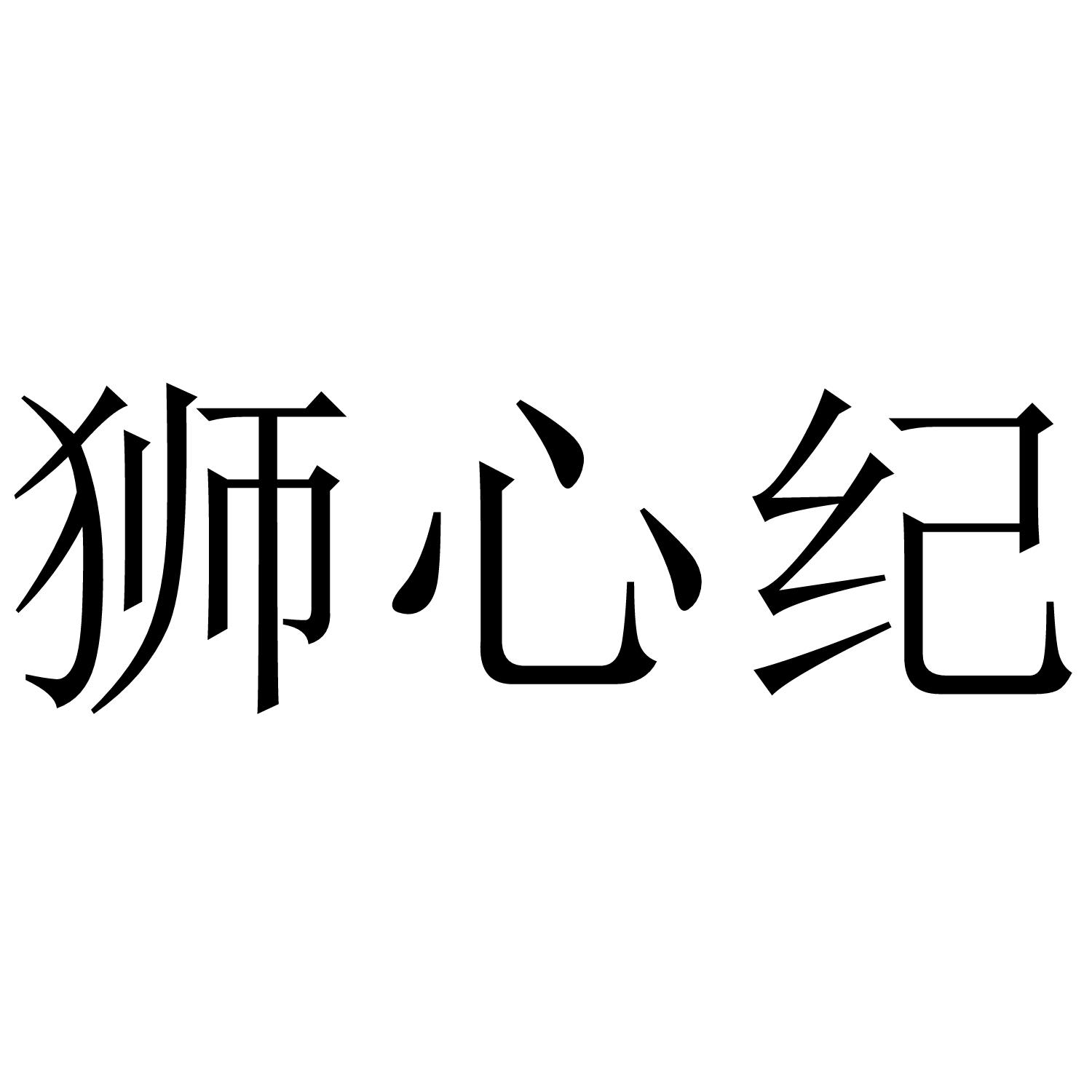 狮心纪